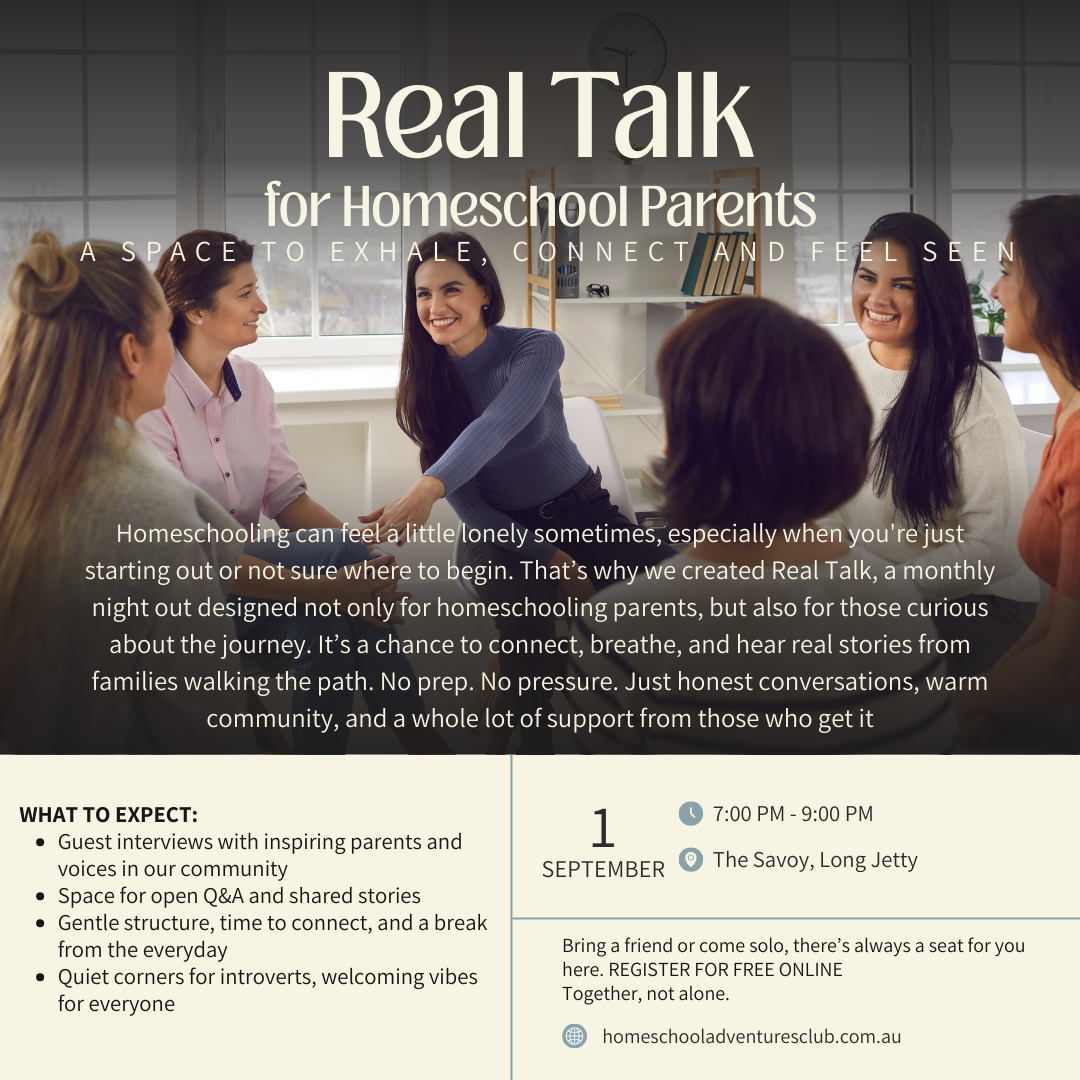 Real Talk

for Homeschool Parents

A SPACE TO EXHALE, CONNECT AND FEEL SEEN

Homeschooling can feel a little lonely sometimes, especially when you're just starting out or not sure where to begin. That's why we created Real Talk, a monthly night out designed not only for homeschooling parents, but also for those curious about the journey. It's a chance to connect, breathe, and hear real stories from families walking the path. No prep. No pressure. Just honest conversations, warm community, and a whole lot of support from those who get it

WHAT TO EXPECT:
- Guest interviews with inspiring parents and voices in our community
- Space for open Q&A and shared stories
- Gentle structure, time to connect, and a break from the everyday
- Quiet corners for introverts, welcoming vibes for everyone

1
SEPTEMBER

7:00 PM - 9:00 PM

The Savoy, Long Jetty

Bring a friend or come solo, there's always a seat for you here. REGISTER FOR FREE ONLINE
Together, not alone.

homeschooladventuresclub.com.au